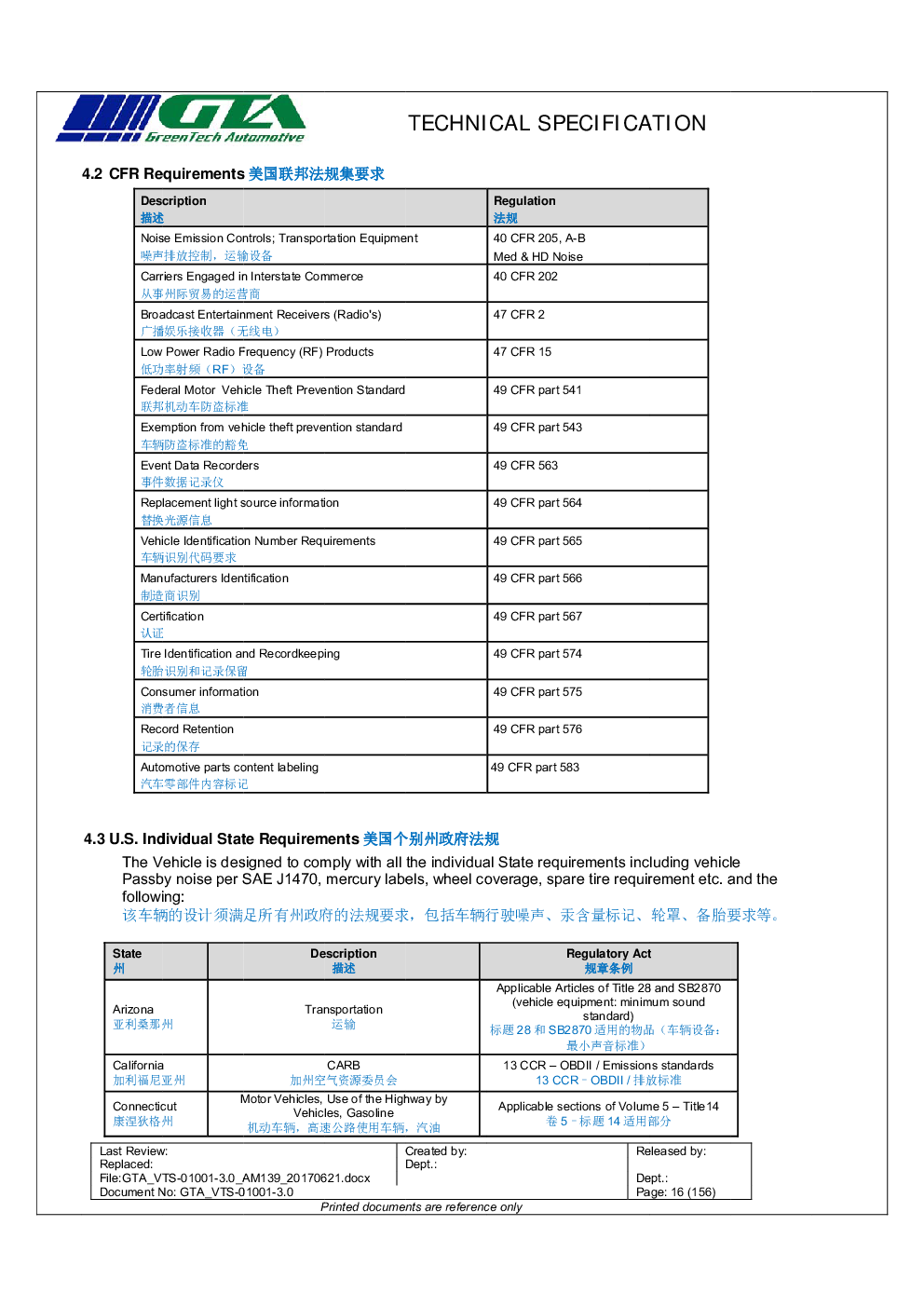 GTA GreenTech Automotive

TECHNICAL SPECIFICATION

4.2 CFR Requirements 美国联邦法规集要求

| Description 描述 | Regulation 法规 |
|---|---|
| Noise Emission Controls; Transportation Equipment 噪声排放控制，运输设备 | 40 CFR 205, A-B Med & HD Noise |
| Carriers Engaged in Interstate Commerce 从事州际贸易的运营商 | 40 CFR 202 |
| Broadcast Entertainment Receivers (Radio's) 广播娱乐接收器（无线电） | 47 CFR 2 |
| Low Power Radio Frequency (RF) Products 低功率射频（RF）设备 | 47 CFR 15 |
| Federal Motor Vehicle Theft Prevention Standard 联邦机动车防盗标准 | 49 CFR part 541 |
| Exemption from vehicle theft prevention standard 车辆防盗标准的豁免 | 49 CFR part 543 |
| Event Data Recorders 事件数据记录仪 | 49 CFR 563 |
| Replacement light source information 替换光源信息 | 49 CFR part 564 |
| Vehicle Identification Number Requirements 车辆识别代码要求 | 49 CFR part 565 |
| Manufacturers Identification 制造商识别 | 49 CFR part 566 |
| Certification 认证 | 49 CFR part 567 |
| Tire Identification and Recordkeeping 轮胎识别和记录保留 | 49 CFR part 574 |
| Consumer information 消费者信息 | 49 CFR part 575 |
| Record Retention 记录的保存 | 49 CFR part 576 |
| Automotive parts content labeling 汽车零部件内容标记 | 49 CFR part 583 |

4.3 U.S. Individual State Requirements 美国个别州政府法规

The Vehicle is designed to comply with all the individual State requirements including vehicle Passby noise per SAE J1470, mercury labels, wheel coverage, spare tire requirement etc. and the following:
该车辆的设计须满足所有州政府的法规要求，包括车辆行驶噪声、汞含量标记、轮罩、备胎要求等。

| State 州 | Description 描述 | Regulatory Act 规章条例 |
|---|---|---|
| Arizona 亚利桑那州 | Transportation 运输 | Applicable Articles of Title 28 and SB2870 (vehicle equipment: minimum sound standard) 标题 28 和 SB2870 适用的物品（车辆设备：最小声音标准） |
| California 加利福尼亚州 | CARB 加州空气资源委员会 | 13 CCR – OBDII / Emissions standards 13 CCR - OBDII / 排放标准 |
| Connecticut 康涅狄格州 | Motor Vehicles, Use of the Highway by Vehicles, Gasoline 机动车辆，高速公路使用车辆，汽油 | Applicable sections of Volume 5 – Title 14 卷 5 - 标题 14 适用部分 |

Last Review:
Replaced:
File:GTA_VTS-01001-3.0_AM139_20170621.docx
Document No: GTA_VTS-01001-3.0
Created by:
Dept.:
Released by:
Dept.:
Page: 16 (156)
Printed documents are reference only